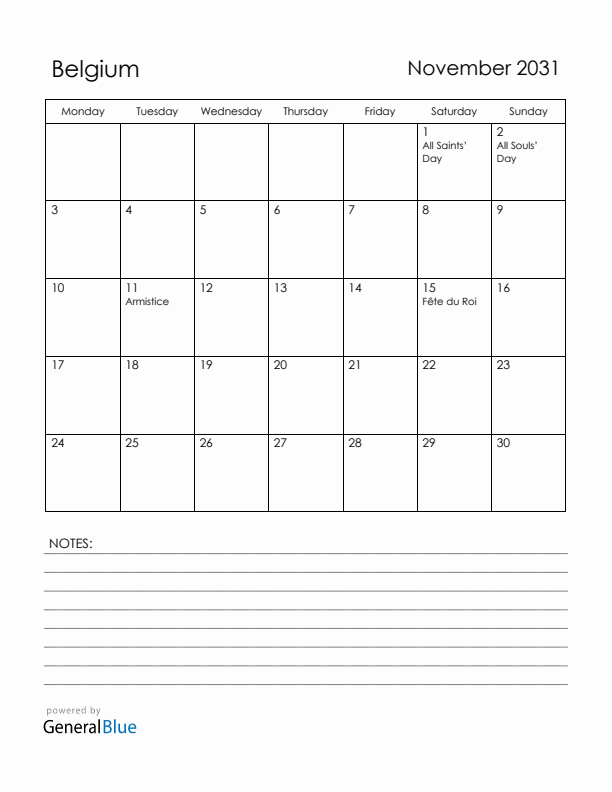 Belgium

November 2031

| Monday | Tuesday | Wednesday | Thursday | Friday | Saturday | Sunday |
|---|---|---|---|---|---|---|
| | | | | | 1 All Saints' Day | 2 All Souls' Day |
| 3 | 4 | 5 | 6 | 7 | 8 | 9 |
| 10 | 11 Armistice | 12 | 13 | 14 | 15 Fête du Roi | 16 |
| 17 | 18 | 19 | 20 | 21 | 22 | 23 |
| 24 | 25 | 26 | 27 | 28 | 29 | 30 |

NOTES:

powered by
GeneralBlue